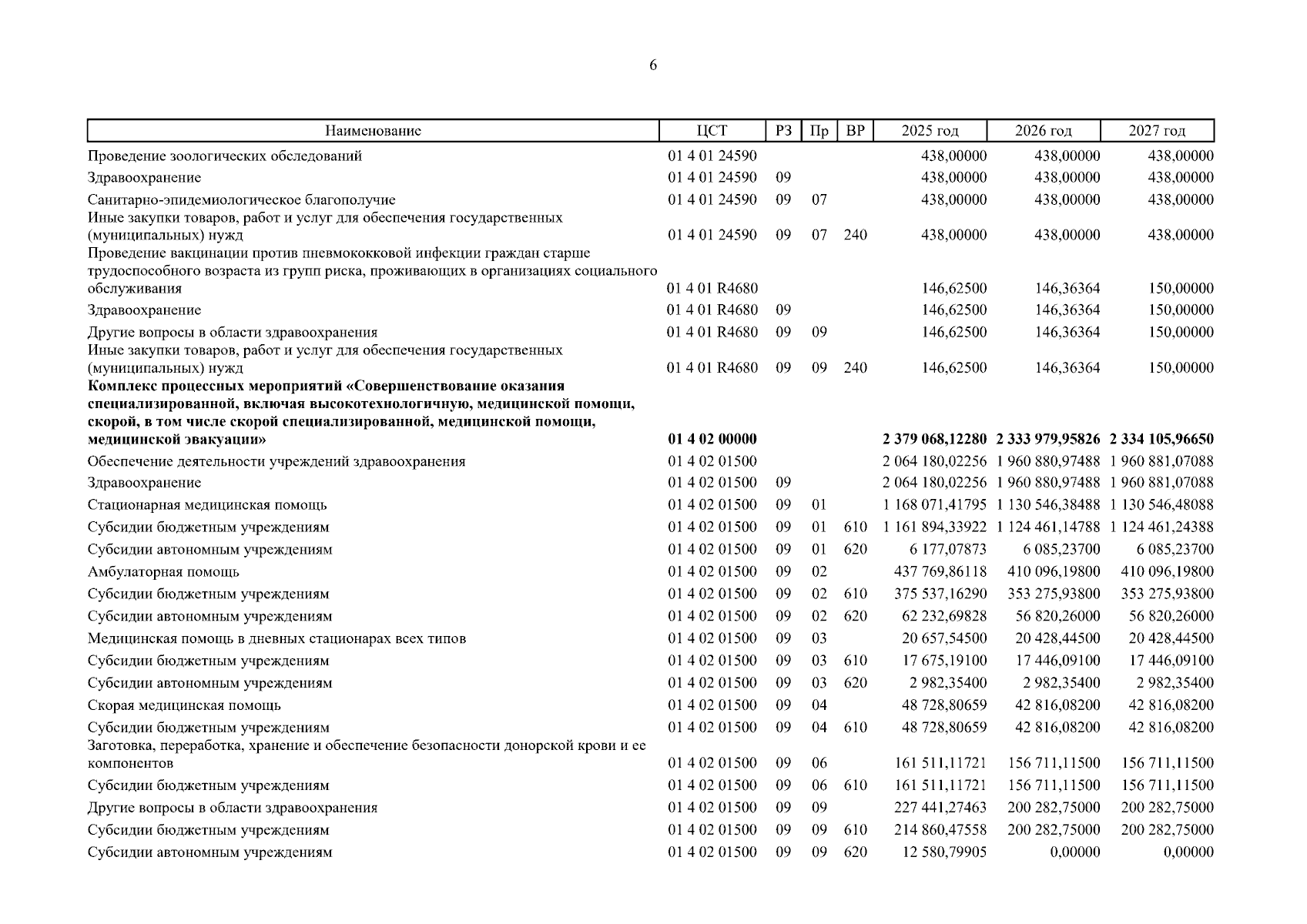 6

| Наименование | ЦСТ | РЗ | Пр | ВР | 2025 год | 2026 год | 2027 год |
|---|---|---|---|---|---|---|---|
| Проведение зоологических обследований | 01 4 01 24590 | | | | 438,00000 | 438,00000 | 438,00000 |
| Здравоохранение | 01 4 01 24590 | 09 | | | 438,00000 | 438,00000 | 438,00000 |
| Санитарно-эпидемиологическое благополучие | 01 4 01 24590 | 09 | 07 | | 438,00000 | 438,00000 | 438,00000 |
| Иные закупки товаров, работ и услуг для обеспечения государственных (муниципальных) нужд | 01 4 01 24590 | 09 | 07 | 240 | 438,00000 | 438,00000 | 438,00000 |
| Проведение вакцинации против пневмококковой инфекции граждан старше трудоспособного возраста из групп риска, проживающих в организациях социального обслуживания | 01 4 01 R4680 | | | | 146,62500 | 146,36364 | 150,00000 |
| Здравоохранение | 01 4 01 R4680 | 09 | | | 146,62500 | 146,36364 | 150,00000 |
| Другие вопросы в области здравоохранения | 01 4 01 R4680 | 09 | 09 | | 146,62500 | 146,36364 | 150,00000 |
| Иные закупки товаров, работ и услуг для обеспечения государственных (муниципальных) нужд | 01 4 01 R4680 | 09 | 09 | 240 | 146,62500 | 146,36364 | 150,00000 |
| **Комплекс процессных мероприятий «Совершенствование оказания специализированной, включая высокотехнологичную, медицинской помощи, скорой, в том числе скорой специализированной, медицинской помощи, медицинской эвакуации»** | **01 4 02 00000** | | | | **2 379 068,12280** | **2 333 979,95826** | **2 334 105,96650** |
| Обеспечение деятельности учреждений здравоохранения | 01 4 02 01500 | | | | 2 064 180,02256 | 1 960 880,97488 | 1 960 881,07088 |
| Здравоохранение | 01 4 02 01500 | 09 | | | 2 064 180,02256 | 1 960 880,97488 | 1 960 881,07088 |
| Стационарная медицинская помощь | 01 4 02 01500 | 09 | 01 | | 1 168 071,41795 | 1 130 546,38488 | 1 130 546,48088 |
| Субсидии бюджетным учреждениям | 01 4 02 01500 | 09 | 01 | 610 | 1 161 894,33922 | 1 124 461,14788 | 1 124 461,24388 |
| Субсидии автономным учреждениям | 01 4 02 01500 | 09 | 01 | 620 | 6 177,07873 | 6 085,23700 | 6 085,23700 |
| Амбулаторная помощь | 01 4 02 01500 | 09 | 02 | | 437 769,86118 | 410 096,19800 | 410 096,19800 |
| Субсидии бюджетным учреждениям | 01 4 02 01500 | 09 | 02 | 610 | 375 537,16290 | 353 275,93800 | 353 275,93800 |
| Субсидии автономным учреждениям | 01 4 02 01500 | 09 | 02 | 620 | 62 232,69828 | 56 820,26000 | 56 820,26000 |
| Медицинская помощь в дневных стационарах всех типов | 01 4 02 01500 | 09 | 03 | | 20 657,54500 | 20 428,44500 | 20 428,44500 |
| Субсидии бюджетным учреждениям | 01 4 02 01500 | 09 | 03 | 610 | 17 675,19100 | 17 446,09100 | 17 446,09100 |
| Субсидии автономным учреждениям | 01 4 02 01500 | 09 | 03 | 620 | 2 982,35400 | 2 982,35400 | 2 982,35400 |
| Скорая медицинская помощь | 01 4 02 01500 | 09 | 04 | | 48 728,80659 | 42 816,08200 | 42 816,08200 |
| Субсидии бюджетным учреждениям | 01 4 02 01500 | 09 | 04 | 610 | 48 728,80659 | 42 816,08200 | 42 816,08200 |
| Заготовка, переработка, хранение и обеспечение безопасности донорской крови и ее компонентов | 01 4 02 01500 | 09 | 06 | | 161 511,11721 | 156 711,11500 | 156 711,11500 |
| Субсидии бюджетным учреждениям | 01 4 02 01500 | 09 | 06 | 610 | 161 511,11721 | 156 711,11500 | 156 711,11500 |
| Другие вопросы в области здравоохранения | 01 4 02 01500 | 09 | 09 | | 227 441,27463 | 200 282,75000 | 200 282,75000 |
| Субсидии бюджетным учреждениям | 01 4 02 01500 | 09 | 09 | 610 | 214 860,47558 | 200 282,75000 | 200 282,75000 |
| Субсидии автономным учреждениям | 01 4 02 01500 | 09 | 09 | 620 | 12 580,79905 | 0,00000 | 0,00000 |